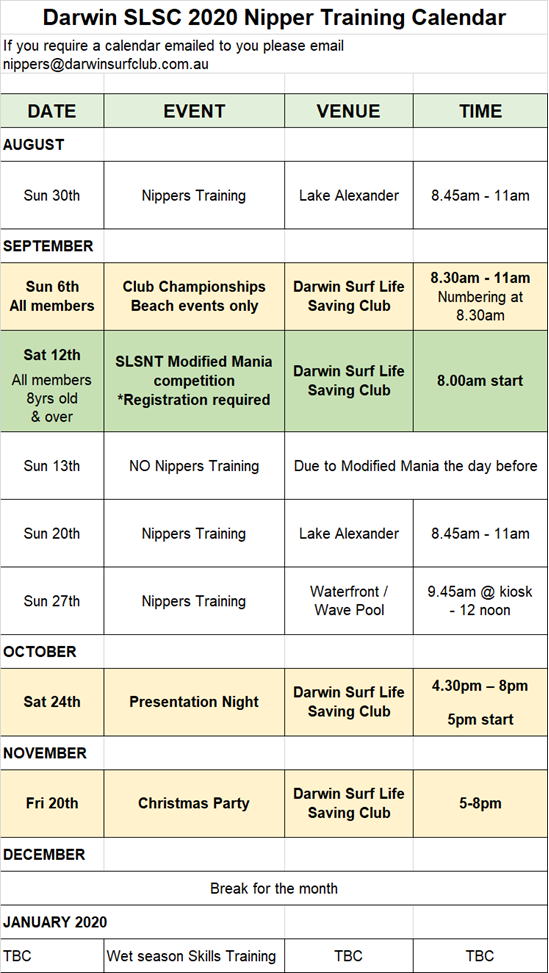 Darwin SLSC 2020 Nipper Training Calendar

If you require a calendar emailed to you please email nippers@darwinsurfclub.com.au

| DATE | EVENT | VENUE | TIME |
|---|---|---|---|
| AUGUST | | | |
| Sun 30th | Nippers Training | Lake Alexander | 8.45am - 11am |
| SEPTEMBER | | | |
| Sun 6th All members | Club Championships Beach events only | Darwin Surf Life Saving Club | 8.30am - 11am Numbering at 8.30am |
| Sat 12th All members 8yrs old & over | SLSNT Modified Mania competition *Registration required | Darwin Surf Life Saving Club | 8.00am start |
| Sun 13th | NO Nippers Training | Due to Modified Mania the day before | |
| Sun 20th | Nippers Training | Lake Alexander | 8.45am - 11am |
| Sun 27th | Nippers Training | Waterfront / Wave Pool | 9.45am @ kiosk - 12 noon |
| OCTOBER | | | |
| Sat 24th | Presentation Night | Darwin Surf Life Saving Club | 4.30pm – 8pm 5pm start |
| NOVEMBER | | | |
| Fri 20th | Christmas Party | Darwin Surf Life Saving Club | 5-8pm |
| DECEMBER | | | |
| Break for the month | | | |
| JANUARY 2020 | | | |
| TBC | Wet season Skills Training | TBC | TBC |